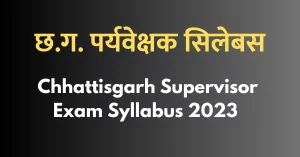 छ.ग. पर्यवेक्षक सिलेबस

Chhattisgarh Supervisor Exam Syllabus 2023